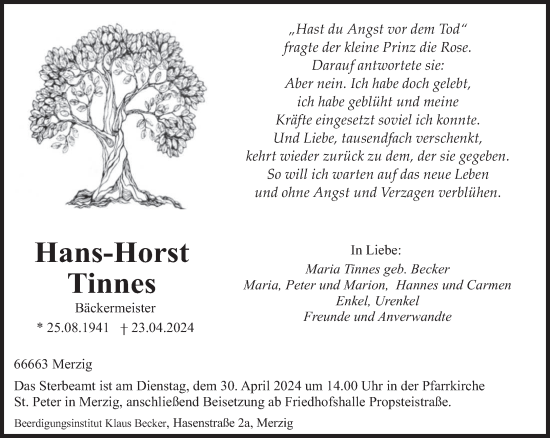 „Hast du Angst vor dem Tod“
fragte der kleine Prinz die Rose.
Darauf antwortete sie:
Aber nein. Ich habe doch gelebt,
ich habe geblüht und meine
Kräfte eingesetzt soviel ich konnte.
Und Liebe, tausendfach verschenkt,
kehrt wieder zurück zu dem, der sie gegeben.
So will ich warten auf das neue Leben
und ohne Angst und Verzagen verblühen.

Hans-Horst
Tinnes

Bäckermeister

* 25.08.1941 † 23.04.2024

In Liebe:
Maria Tinnes geb. Becker
Maria, Peter und Marion, Hannes und Carmen
Enkel, Urenkel
Freunde und Anverwandte

66663 Merzig

Das Sterbeamt ist am Dienstag, dem 30. April 2024 um 14.00 Uhr in der Pfarrkirche St. Peter in Merzig, anschließend Beisetzung ab Friedhofshalle Propsteistraße.

Beerdigungsinstitut Klaus Becker, Hasenstraße 2a, Merzig